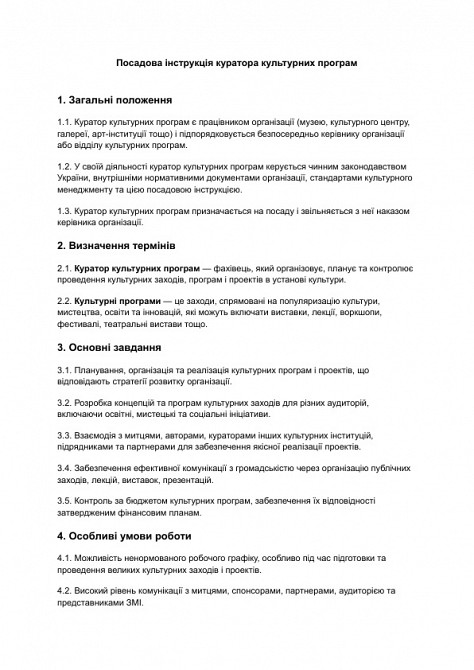 Посадова інструкція куратора культурних програм

1. Загальні положення

1.1. Куратор культурних програм є працівником організації (музею, культурного центру, галереї, арт-інституції тощо) і підпорядковується безпосередньо керівнику організації або відділу культурних програм.

1.2. У своїй діяльності куратор культурних програм керується чинним законодавством України, внутрішніми нормативними документами організації, стандартами культурного менеджменту та цією посадовою інструкцією.

1.3. Куратор культурних програм призначається на посаду і звільняється з неї наказом керівника організації.

2. Визначення термінів

2.1. Куратор культурних програм — фахівець, який організовує, планує та контролює проведення культурних заходів, програм і проектів в установі культури.

2.2. Культурні програми — це заходи, спрямовані на популяризацію культури, мистецтва, освіти та інновацій, які можуть включати виставки, лекції, воркшопи, фестивалі, театральні вистави тощо.

3. Основні завдання

3.1. Планування, організація та реалізація культурних програм і проектів, що відповідають стратегії розвитку організації.

3.2. Розробка концепцій та програм культурних заходів для різних аудиторій, включаючи освітні, мистецькі та соціальні ініціативи.

3.3. Взаємодія з митцями, авторами, кураторами інших культурних інституцій, підрядниками та партнерами для забезпечення якісної реалізації проектів.

3.4. Забезпечення ефективної комунікації з громадськістю через організацію публічних заходів, лекцій, виставок, презентацій.

3.5. Контроль за бюджетом культурних програм, забезпечення їх відповідності затвердженим фінансовим планам.

4. Особливі умови роботи

4.1. Можливість ненормованого робочого графіку, особливо під час підготовки та проведення великих культурних заходів і проектів.

4.2. Високий рівень комунікації з митцями, спонсорами, партнерами, аудиторією та представниками ЗМІ.